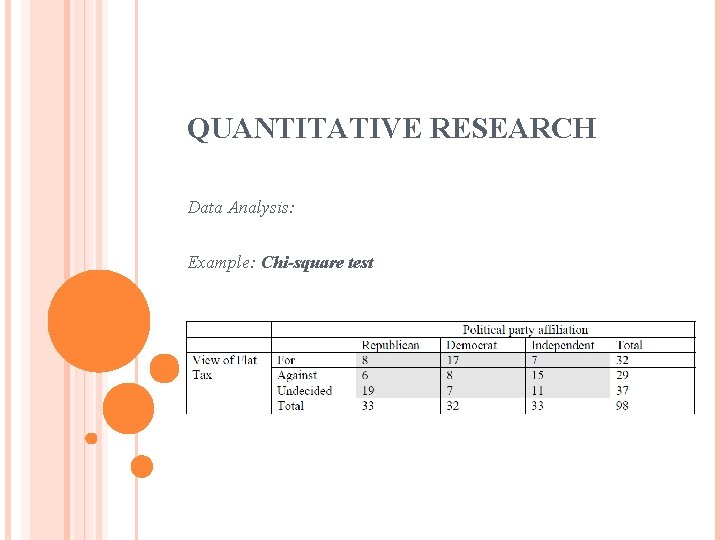 QUANTITATIVE RESEARCH

Data Analysis:

Example: Chi-square test

| | | Political party affiliation | | | |
|---|---|---|---|---|---|
| | | Republican | Democrat | Independent | Total |
| View of Flat Tax | For | 8 | 17 | 7 | 32 |
| | Against | 6 | 8 | 15 | 29 |
| | Undecided | 19 | 7 | 11 | 37 |
| | Total | 33 | 32 | 33 | 98 |